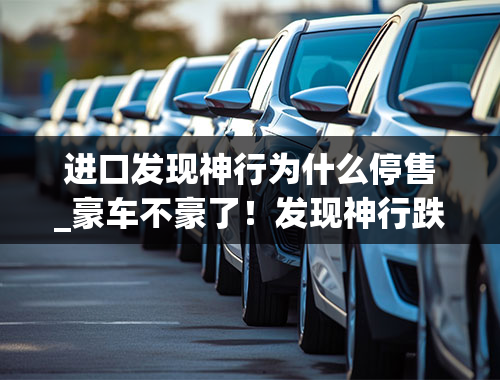 进口发现神行为什么停售_豪车不豪了！发现神行跌